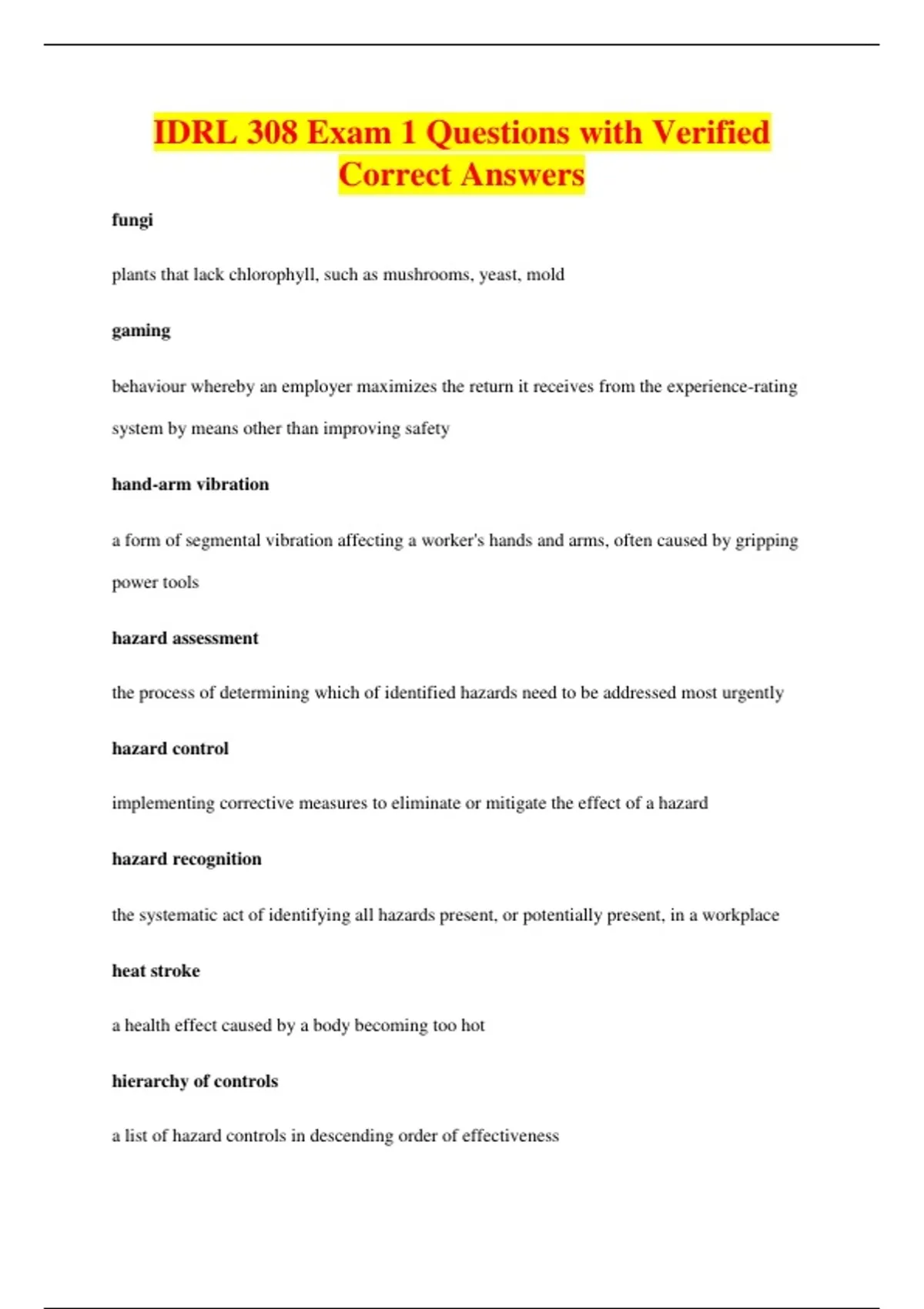 IDRL 308 Exam 1 Questions with Verified Correct Answers

fungi

plants that lack chlorophyll, such as mushrooms, yeast, mold

gaming

behaviour whereby an employer maximizes the return it receives from the experience-rating system by means other than improving safety

hand-arm vibration

a form of segmental vibration affecting a worker's hands and arms, often caused by gripping power tools

hazard assessment

the process of determining which of identified hazards need to be addressed most urgently

hazard control

implementing corrective measures to eliminate or mitigate the effect of a hazard

hazard recognition

the systematic act of identifying all hazards present, or potentially present, in a workplace

heat stroke

a health effect caused by a body becoming too hot

hierarchy of controls

a list of hazard controls in descending order of effectiveness